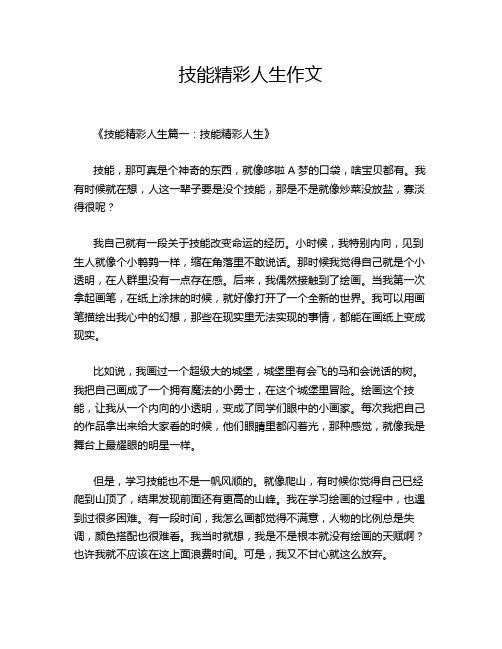 技能精彩人生作文

《技能精彩人生篇一：技能精彩人生》

技能，那可真是个神奇的东西，就像哆啦 A 梦的口袋，啥宝贝都有。我有时候就在想，人这一辈子要是没个技能，那是不是就像炒菜没放盐，寡淡得很呢？

我自己就有一段关于技能改变命运的经历。小时候，我特别内向，见到生人就像个小鹌鹑一样，缩在角落里不敢说话。那时候我觉得自己就是个小透明，在人群里没有一点存在感。后来，我偶然接触到了绘画。当我第一次拿起画笔，在纸上涂抹的时候，就好像打开了一个全新的世界。我可以用画笔描绘出我心中的幻想，那些在现实里无法实现的事情，都能在画纸上变成现实。

比如说，我画过一个超级大的城堡，城堡里有会飞的马和会说话的树。我把自己画成了一个拥有魔法的小勇士，在这个城堡里冒险。绘画这个技能，让我从一个内向的小透明，变成了同学们眼中的小画家。每次我把自己的作品拿出来给大家看的时候，他们眼睛里都闪着光，那种感觉，就像我是舞台上最耀眼的明星一样。

但是，学习技能也不是一帆风顺的。就像爬山，有时候你觉得自己已经爬到山顶了，结果发现前面还有更高的山峰。我在学习绘画的过程中，也遇到过很多困难。有一段时间，我怎么画都觉得不满意，人物的比例总是失调，颜色搭配也很难看。我当时就想，我是不是根本就没有绘画的天赋啊？也许我就不应该在这上面浪费时间。可是，我又不甘心就这么放弃。